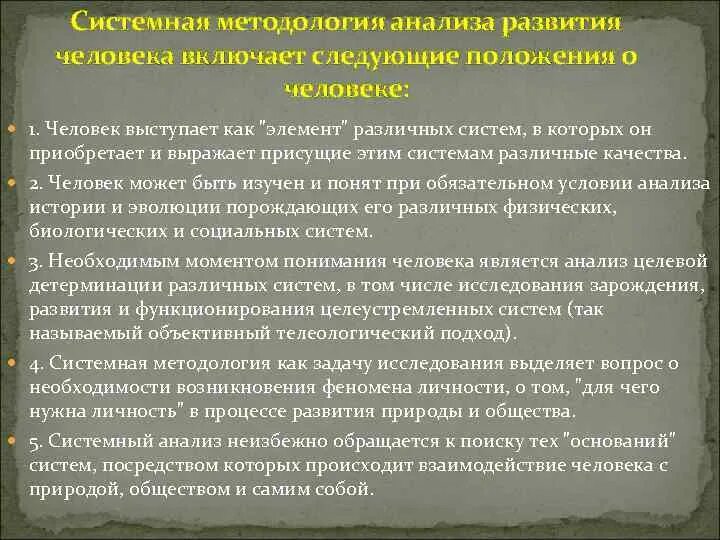 Системная методология анализа развития человека включает следующие положения о человеке:

1. Человек выступает как "элемент" различных систем, в которых он приобретает и выражает присущие этим системам различные качества.

2. Человек может быть изучен и понят при обязательном условии анализа истории и эволюции порождающих его различных физических, биологических и социальных систем.

3. Необходимым моментом понимания человека является анализ целевой детерминации различных систем, в том числе исследования зарождения, развития и функционирования целеустремленных систем (так называемый объективный телеологический подход).

4. Системная методология как задачу исследования выделяет вопрос о необходимости возникновения феномена личности, о том, "для чего нужна личность" в процессе развития природы и общества.

5. Системный анализ неизбежно обращается к поиску тех "оснований" систем, посредством которых происходит взаимодействие человека с природой, обществом и самим собой.